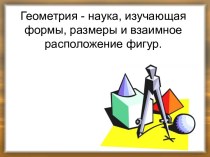 Геометрия - наука, изучающая формы, размеры и взаимное расположение фигур.